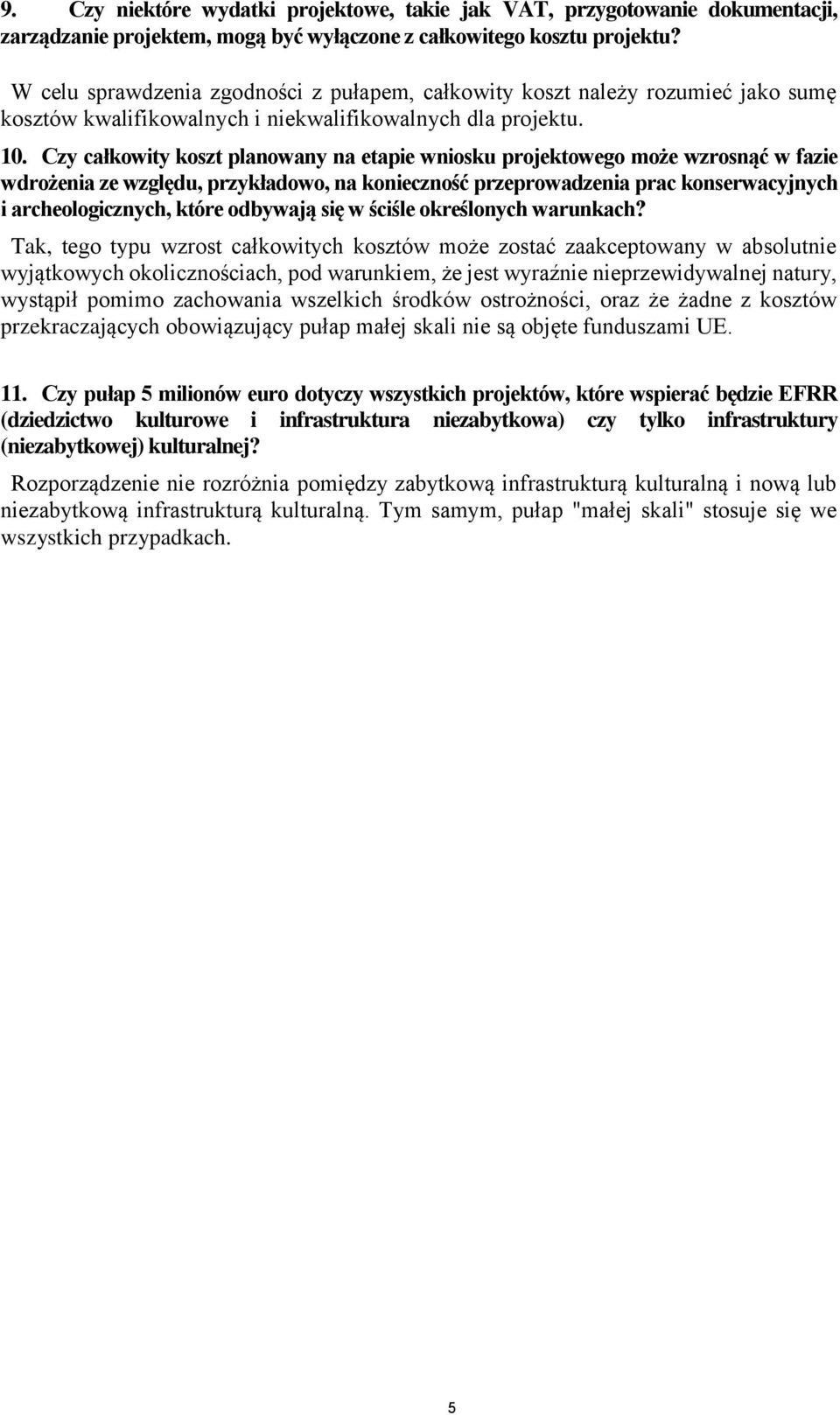 9. Czy niektóre wydatki projektowe, takie jak VAT, przygotowanie dokumentacji, zarządzanie projektem, mogą być wyłączone z całkowitego kosztu projektu?

W celu sprawdzenia zgodności z pułapem, całkowity koszt należy rozumieć jako sumę kosztów kwalifikowalnych i niekwalifikowalnych dla projektu.

10. Czy całkowity koszt planowany na etapie wniosku projektowego może wzrosnąć w fazie wdrożenia ze względu, przykładowo, na konieczność przeprowadzenia prac konserwacyjnych i archeologicznych, które odbywają się w ściśle określonych warunkach?

Tak, tego typu wzrost całkowitych kosztów może zostać zaakceptowany w absolutnie wyjątkowych okolicznościach, pod warunkiem, że jest wyraźnie nieprzewidywalnej natury, wystąpił pomimo zachowania wszelkich środków ostrożności, oraz że żadne z kosztów przekraczających obowiązujący pułap małej skali nie są objęte funduszami UE.

11. Czy pułap 5 milionów euro dotyczy wszystkich projektów, które wspierać będzie EFRR (dziedzictwo kulturowe i infrastruktura niezabytkowa) czy tylko infrastruktury (niezabytkowej) kulturalnej?

Rozporządzenie nie rozróżnia pomiędzy zabytkową infrastrukturą kulturalną i nową lub niezabytkową infrastrukturą kulturalną. Tym samym, pułap "małej skali" stosuje się we wszystkich przypadkach.

5